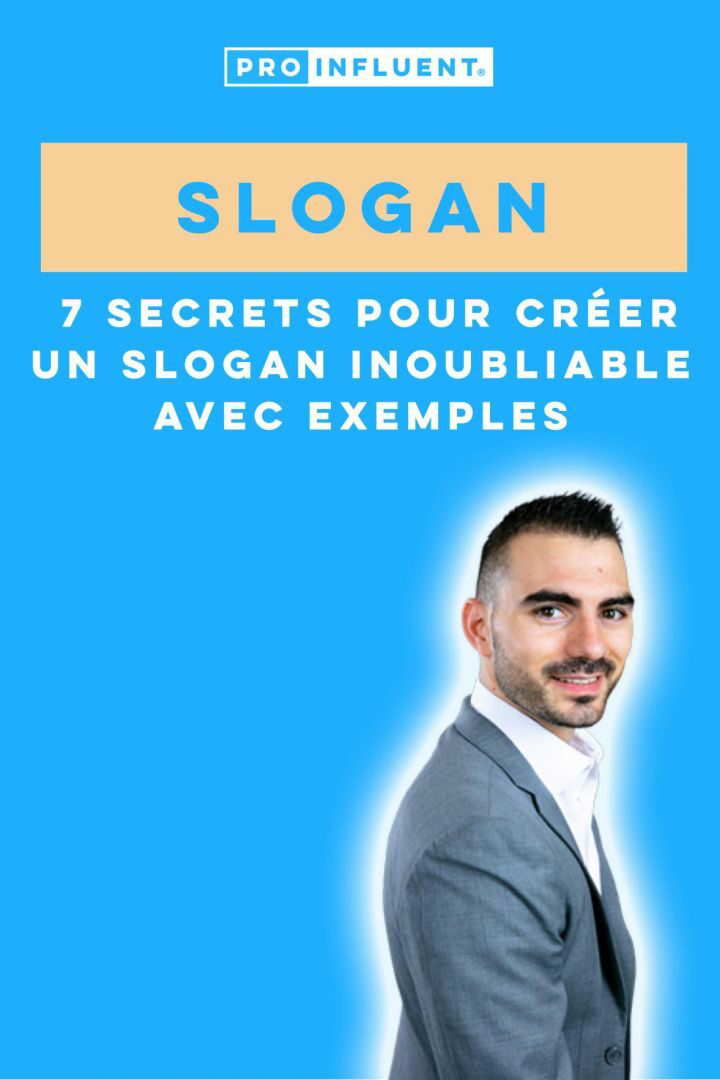 PRO INFLUENT®

SLOGAN

7 SECRETS POUR CRÉER UN SLOGAN INOUBLIABLE AVEC EXEMPLES